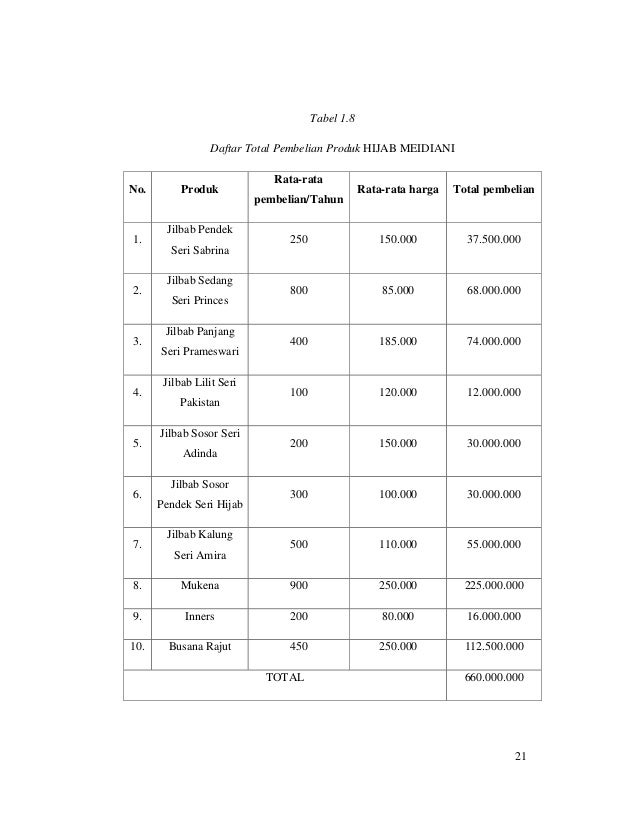 Tabel 1.8

Daftar Total Pembelian Produk HIJAB MEIDIANI

| No. | Produk | Rata-rata pembelian/Tahun | Rata-rata harga | Total pembelian |
|---|---|---|---|---|
| 1. | Jilbab Pendek Seri Sabrina | 250 | 150.000 | 37.500.000 |
| 2. | Jilbab Sedang Seri Princes | 800 | 85.000 | 68.000.000 |
| 3. | Jilbab Panjang Seri Prameswari | 400 | 185.000 | 74.000.000 |
| 4. | Jilbab Lilit Seri Pakistan | 100 | 120.000 | 12.000.000 |
| 5. | Jilbab Sosor Seri Adinda | 200 | 150.000 | 30.000.000 |
| 6. | Jilbab Sosor Pendek Seri Hijab | 300 | 100.000 | 30.000.000 |
| 7. | Jilbab Kalung Seri Amira | 500 | 110.000 | 55.000.000 |
| 8. | Mukena | 900 | 250.000 | 225.000.000 |
| 9. | Inners | 200 | 80.000 | 16.000.000 |
| 10. | Busana Rajut | 450 | 250.000 | 112.500.000 |
| TOTAL | | | | 660.000.000 |

21